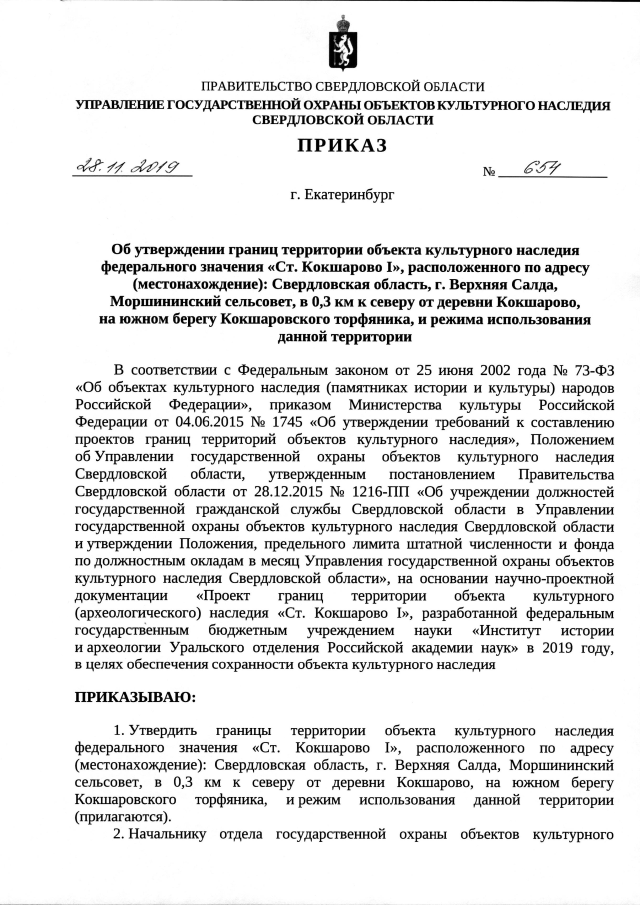 ПРАВИТЕЛЬСТВО СВЕРДЛОВСКОЙ ОБЛАСТИ
УПРАВЛЕНИЕ ГОСУДАРСТВЕННОЙ ОХРАНЫ ОБЪЕКТОВ КУЛЬТУРНОГО НАСЛЕДИЯ СВЕРДЛОВСКОЙ ОБЛАСТИ

ПРИКАЗ

28.11.2019 № 654

г. Екатеринбург

Об утверждении границ территории объекта культурного наследия федерального значения «Ст. Кокшарово I», расположенного по адресу (местонахождение): Свердловская область, г. Верхняя Салда, Моршининский сельсовет, в 0,3 км к северу от деревни Кокшарово, на южном берегу Кокшаровского торфяника, и режима использования данной территории

В соответствии с Федеральным законом от 25 июня 2002 года № 73-ФЗ «Об объектах культурного наследия (памятниках истории и культуры) народов Российской Федерации», приказом Министерства культуры Российской Федерации от 04.06.2015 № 1745 «Об утверждении требований к составлению проектов границ территорий объектов культурного наследия», Положением об Управлении государственной охраны объектов культурного наследия Свердловской области, утвержденным постановлением Правительства Свердловской области от 28.12.2015 № 1216-ПП «Об учреждении должностей государственной гражданской службы Свердловской области в Управлении государственной охраны объектов культурного наследия Свердловской области и утверждении Положения, предельного лимита штатной численности и фонда по должностным окладам в месяц Управления государственной охраны объектов культурного наследия Свердловской области», на основании научно-проектной документации «Проект границ территории объекта культурного (археологического) наследия «Ст. Кокшарово I», разработанной федеральным государственным бюджетным учреждением науки «Институт истории и археологии Уральского отделения Российской академии наук» в 2019 году, в целях обеспечения сохранности объекта культурного наследия

ПРИКАЗЫВАЮ:

1. Утвердить границы территории объекта культурного наследия федерального значения «Ст. Кокшарово I», расположенного по адресу (местонахождение): Свердловская область, г. Верхняя Салда, Моршининский сельсовет, в 0,3 км к северу от деревни Кокшарово, на южном берегу Кокшаровского торфяника, и режим использования данной территории (прилагаются).

2. Начальнику отдела государственной охраны объектов культурного